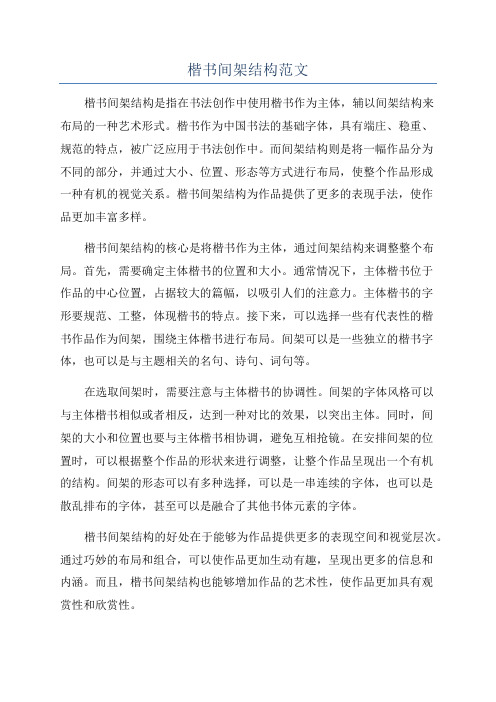 楷书间架结构范文

楷书间架结构是指在书法创作中使用楷书作为主体，辅以间架结构来布局的一种艺术形式。楷书作为中国书法的基础字体，具有端庄、稳重、规范的特点，被广泛应用于书法创作中。而间架结构则是将一幅作品分为不同的部分，并通过大小、位置、形态等方式进行布局，使整个作品形成一种有机的视觉关系。楷书间架结构为作品提供了更多的表现手法，使作品更加丰富多样。

楷书间架结构的核心是将楷书作为主体，通过间架结构来调整整个布局。首先，需要确定主体楷书的位置和大小。通常情况下，主体楷书位于作品的中心位置，占据较大的篇幅，以吸引人们的注意力。主体楷书的字形要规范、工整，体现楷书的特点。接下来，可以选择一些有代表性的楷书作品作为间架，围绕主体楷书进行布局。间架可以是一些独立的楷书字体，也可以是与主题相关的名句、诗句、词句等。

在选取间架时，需要注意与主体楷书的协调性。间架的字体风格可以与主体楷书相似或者相反，达到一种对比的效果，以突出主体。同时，间架的大小和位置也要与主体楷书相协调，避免互相抢镜。在安排间架的位置时，可以根据整个作品的形状来进行调整，让整个作品呈现出一个有机的结构。间架的形态可以有多种选择，可以是一串连续的字体，也可以是散乱排布的字体，甚至可以是融合了其他书体元素的字体。

楷书间架结构的好处在于能够为作品提供更多的表现空间和视觉层次。通过巧妙的布局和组合，可以使作品更加生动有趣，呈现出更多的信息和内涵。而且，楷书间架结构也能够增加作品的艺术性，使作品更加具有观赏性和欣赏性。